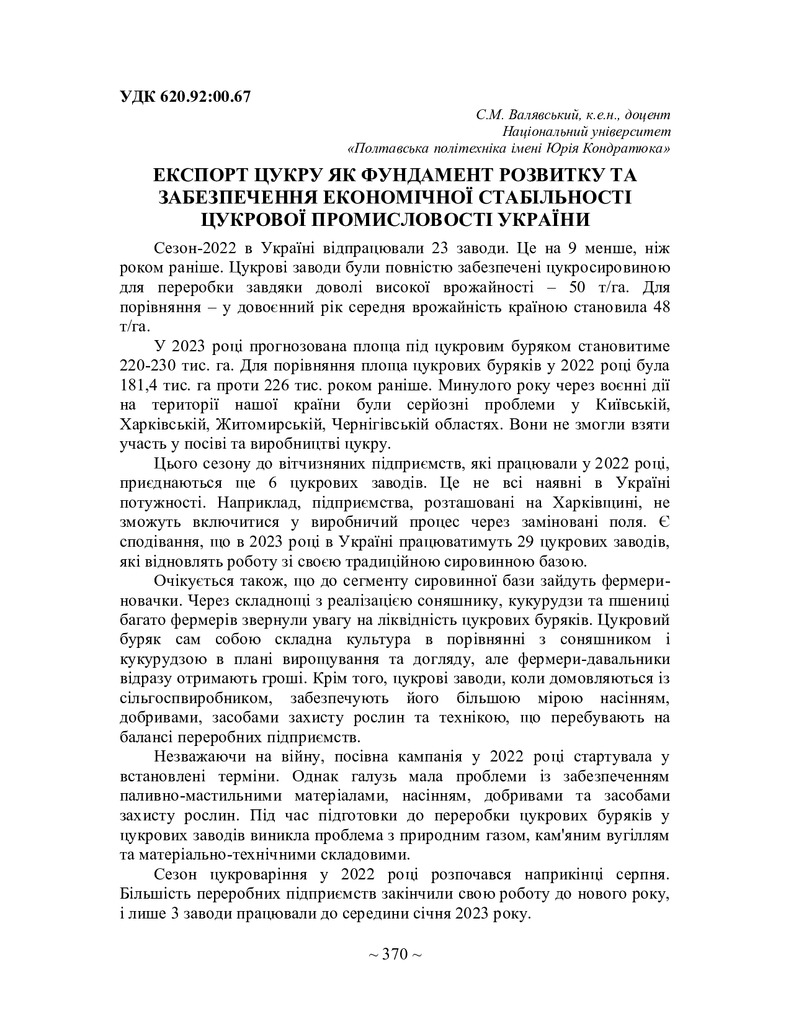 УДК 620.92:00.67

С.М. Валявський, к.е.н., доцент
Національний університет
«Полтавська політехніка імені Юрія Кондратюка»

ЕКСПОРТ ЦУКРУ ЯК ФУНДАМЕНТ РОЗВИТКУ ТА ЗАБЕЗПЕЧЕННЯ ЕКОНОМІЧНОЇ СТАБІЛЬНОСТІ ЦУКРОВОЇ ПРОМИСЛОВОСТІ УКРАЇНИ

Сезон-2022 в Україні відпрацювали 23 заводи. Це на 9 менше, ніж роком раніше. Цукрові заводи були повністю забезпечені цукросировиною для переробки завдяки доволі високої врожайності – 50 т/га. Для порівняння – у довоєнний рік середня врожайність країною становила 48 т/га.

У 2023 році прогнозована площа під цукровим буряком становитиме 220-230 тис. га. Для порівняння площа цукрових буряків у 2022 році була 181,4 тис. га проти 226 тис. роком раніше. Минулого року через воєнні дії на території нашої країни були серйозні проблеми у Київській, Харківській, Житомирській, Чернігівській областях. Вони не змогли взяти участь у посіві та виробництві цукру.

Цього сезону до вітчизняних підприємств, які працювали у 2022 році, приєднаються ще 6 цукрових заводів. Це не всі наявні в Україні потужності. Наприклад, підприємства, розташовані на Харківщині, не зможуть включитися у виробничий процес через заміновані поля. Є сподівання, що в 2023 році в Україні працюватимуть 29 цукрових заводів, які відновлять роботу зі своєю традиційною сировинною базою.

Очікується також, що до сегменту сировинної бази зайдуть фермери-новачки. Через складнощі з реалізацією соняшнику, кукурудзи та пшениці багато фермерів звернули увагу на ліквідність цукрових буряків. Цукровий буряк сам собою складна культура в порівнянні з соняшником і кукурудзою в плані вирощування та догляду, але фермери-давальники відразу отримають гроші. Крім того, цукрові заводи, коли домовляються із сільгоспвиробником, забезпечують його більшою мірою насінням, добривами, засобами захисту рослин та технікою, що перебувають на балансі переробних підприємств.

Незважаючи на війну, посівна кампанія у 2022 році стартувала у встановлені терміни. Однак галузь мала проблеми із забезпеченням паливно-мастильними матеріалами, насінням, добривами та засобами захисту рослин. Під час підготовки до переробки цукрових буряків у цукрових заводів виникла проблема з природним газом, кам'яним вугіллям та матеріально-технічними складовими.

Сезон цукроваріння у 2022 році розпочався наприкінці серпня. Більшість переробних підприємств закінчили свою роботу до нового року, і лише 3 заводи працювали до середини січня 2023 року.

~ 370 ~